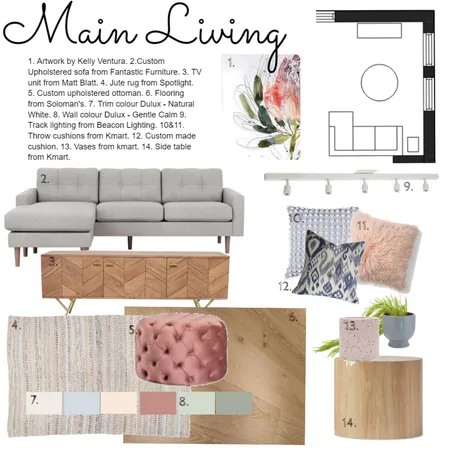 Main Living

1. Artwork by Kelly Ventura. 2.Custom Upholstered sofa from Fantastic Furniture. 3. TV unit from Matt Blatt. 4. Jute rug from Spotlight. 5. Custom upholstered ottoman. 6. Flooring from Soloman's. 7. Trim colour Dulux - Natural White. 8. Wall colour Dulux - Gentle Calm 9. Track lighting from Beacon Lighting. 10&11. Throw cushions from Kmart. 12. Custom made cushion. 13. Vases from kmart. 14. Side table from Kmart.

1.

2.

9.

10.

11.

12.

3.

4.

5.

6.

13.

7.

8.

14.